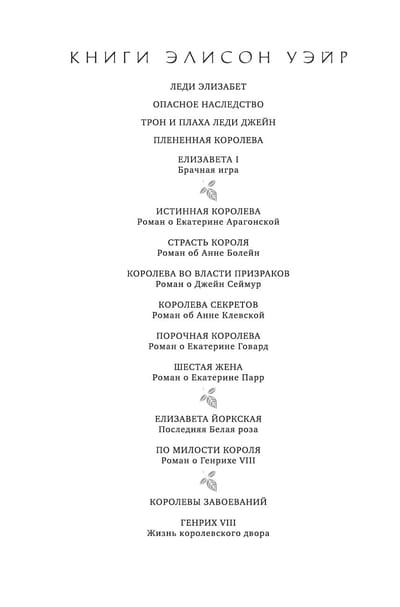 КНИГИ ЭЛИСОН УЭЙР

ЛЕДИ ЭЛИЗАБЕТ

ОПАСНОЕ НАСЛЕДСТВО

ТРОН И ПЛАХА ЛЕДИ ДЖЕЙН

ПЛЕНЕННАЯ КОРОЛЕВА

ЕЛИЗАВЕТА I
Брачная игра

ИСТИННАЯ КОРОЛЕВА
Роман о Екатерине Арагонской

СТРАСТЬ КОРОЛЯ
Роман об Анне Болейн

КОРОЛЕВА ВО ВЛАСТИ ПРИЗРАКОВ
Роман о Джейн Сеймур

КОРОЛЕВА СЕКРЕТОВ
Роман об Анне Клевской

ПОРОЧНАЯ КОРОЛЕВА
Роман о Екатерине Говард

ШЕСТАЯ ЖЕНА
Роман о Екатерине Парр

ЕЛИЗАВЕТА ЙОРКСКАЯ
Последняя Белая роза

ПО МИЛОСТИ КОРОЛЯ
Роман о Генрихе VIII

КОРОЛЕВЫ ЗАВОЕВАНИЙ

ГЕНРИХ VIII
Жизнь королевского двора